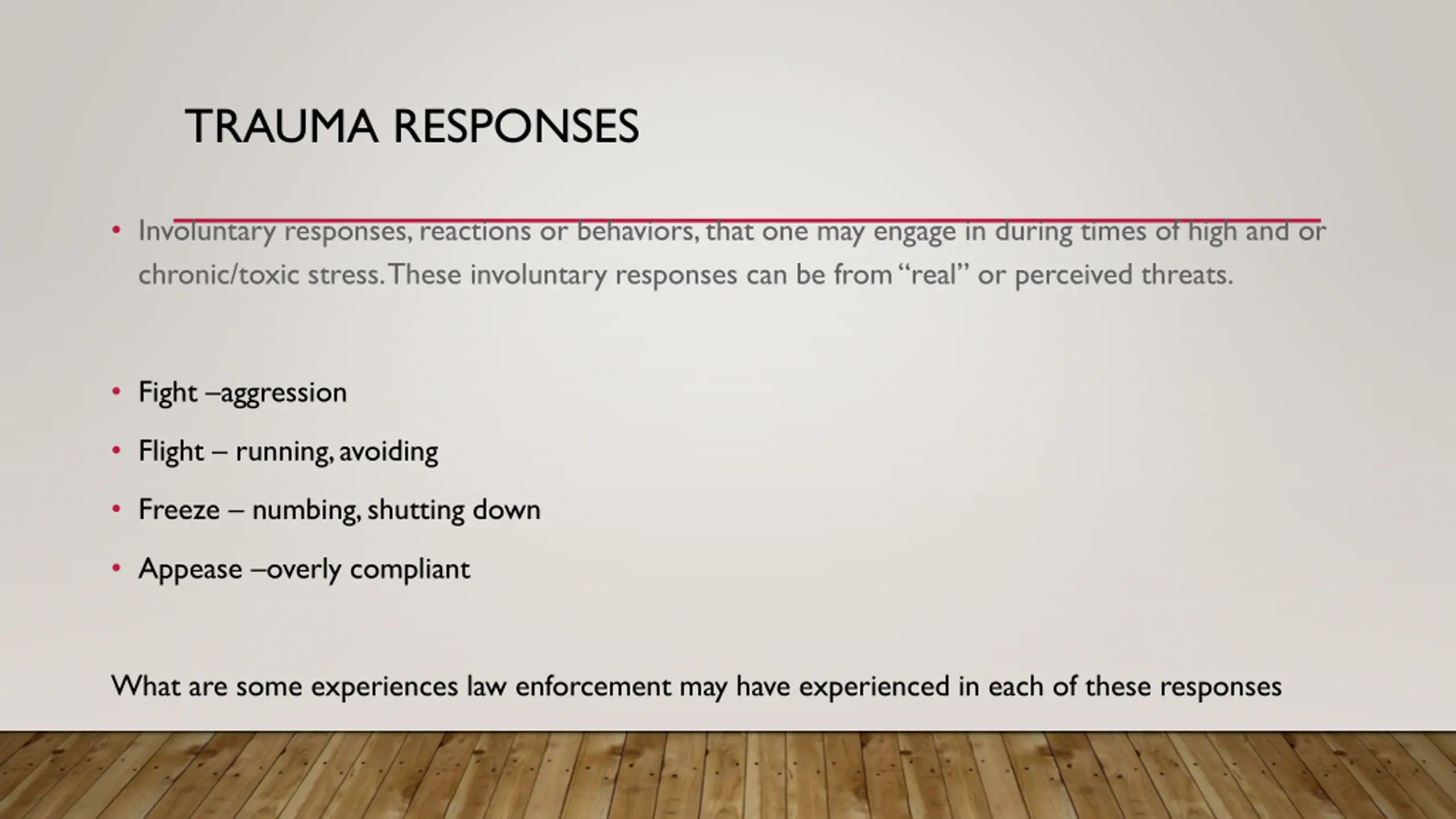 TRAUMA RESPONSES

• Involuntary responses, reactions or behaviors, that one may engage in during times of high and or chronic/toxic stress. These involuntary responses can be from "real" or perceived threats.

• Fight –aggression
• Flight – running, avoiding
• Freeze – numbing, shutting down
• Appease –overly compliant

What are some experiences law enforcement may have experienced in each of these responses